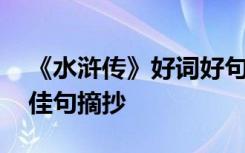 《水浒传》好词好句
佳句摘抄